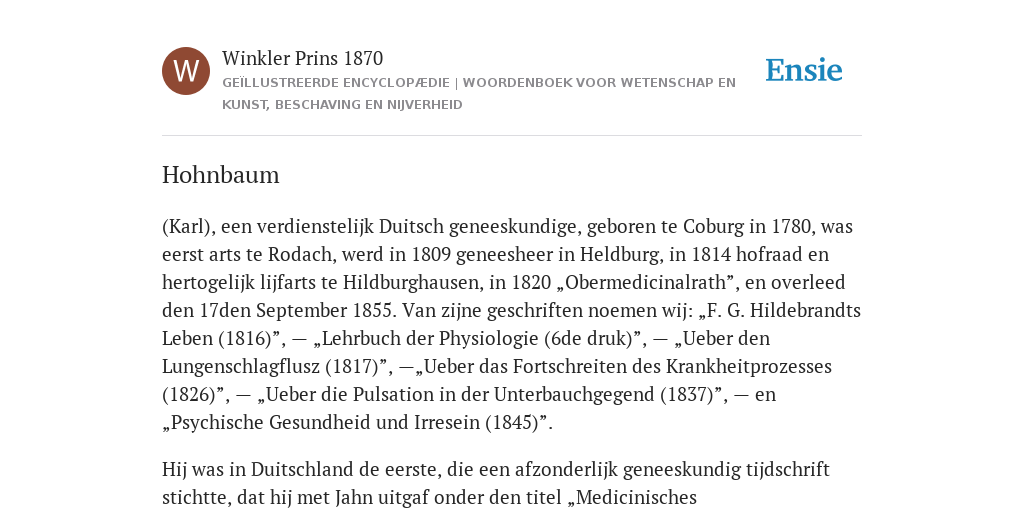 W

Winkler Prins 1870

GEÏLLUSTREERDE ENCYCLOPÆDIE | WOORDENBOEK VOOR WETENSCHAP EN KUNST, BESCHAVING EN NIJVERHEID

Ensie

Hohnbaum

(Karl), een verdienstelijk Duitsch geneeskundige, geboren te Coburg in 1780, was eerst arts te Rodach, werd in 1809 geneesheer in Heldburg, in 1814 hofraad en hertogelijk lijfarts te Hildburghausen, in 1820 „Obermedicinalrath”, en overleed den 17den September 1855. Van zijne geschriften noemen wij: „F. G. Hildebrandts Leben (1816)”, — „Lehrbuch der Physiologie (6de druk)”, — „Ueber den Lungenschlagflusz (1817)”, —„Ueber das Fortschreiten des Krankheitprozesses (1826)”, — „Ueber die Pulsation in der Unterbauchgegend (1837)”, — en „Psychische Gesundheid und Irresein (1845)”.

Hij was in Duitschland de eerste, die een afzonderlijk geneeskundig tijdschrift stichtte, dat hij met Jahn uitgaf onder den titel „Medicinisches